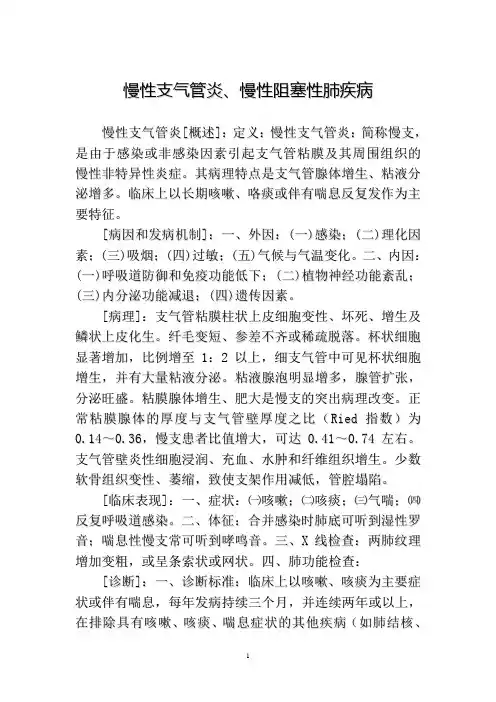 慢性支气管炎、慢性阻塞性肺疾病

慢性支气管炎[概述]：定义：慢性支气管炎：简称慢支，是由于感染或非感染因素引起支气管粘膜及其周围组织的慢性非特异性炎症。其病理特点是支气管腺体增生、粘液分泌增多。临床上以长期咳嗽、咯痰或伴有喘息反复发作为主要特征。

[病因和发病机制]：一、外因：(一)感染；(二)理化因素；(三)吸烟；(四)过敏；(五)气候与气温变化。二、内因：(一)呼吸道防御和免疫功能低下；(二)植物神经功能紊乱；(三)内分泌功能减退；(四)遗传因素。

[病理]：支气管粘膜柱状上皮细胞变性、坏死、增生及鳞状上皮化生。纤毛变短、参差不齐或稀疏脱落。杯状细胞显著增加，比例增至 1：2 以上，细支气管中可见杯状细胞增生，并有大量粘液分泌。粘液腺泡明显增多，腺管扩张，分泌旺盛。粘膜腺体增生、肥大是慢支的突出病理改变。正常粘膜腺体的厚度与支气管壁厚度之比（Ried 指数）为 0.14～0.36，慢支患者比值增大，可达 0.41～0.74 左右。支气管壁炎性细胞浸润、充血、水肿和纤维组织增生。少数软骨组织变性、萎缩，致使支架作用减低，管腔塌陷。

[临床表现]：一、症状：㈠咳嗽；㈡咳痰；㈢气喘；㈣反复呼吸道感染。二、体征：合并感染时肺底可听到湿性罗音；喘息性慢支常可听到哮鸣音。三、X 线检查：两肺纹理增加变粗，或呈条索状或网状。四、肺功能检查：

[诊断]：一、诊断标准：临床上以咳嗽、咳痰为主要症状或伴有喘息，每年发病持续三个月，并连续两年或以上，在排除具有咳嗽、咳痰、喘息症状的其他疾病（如肺结核、

1